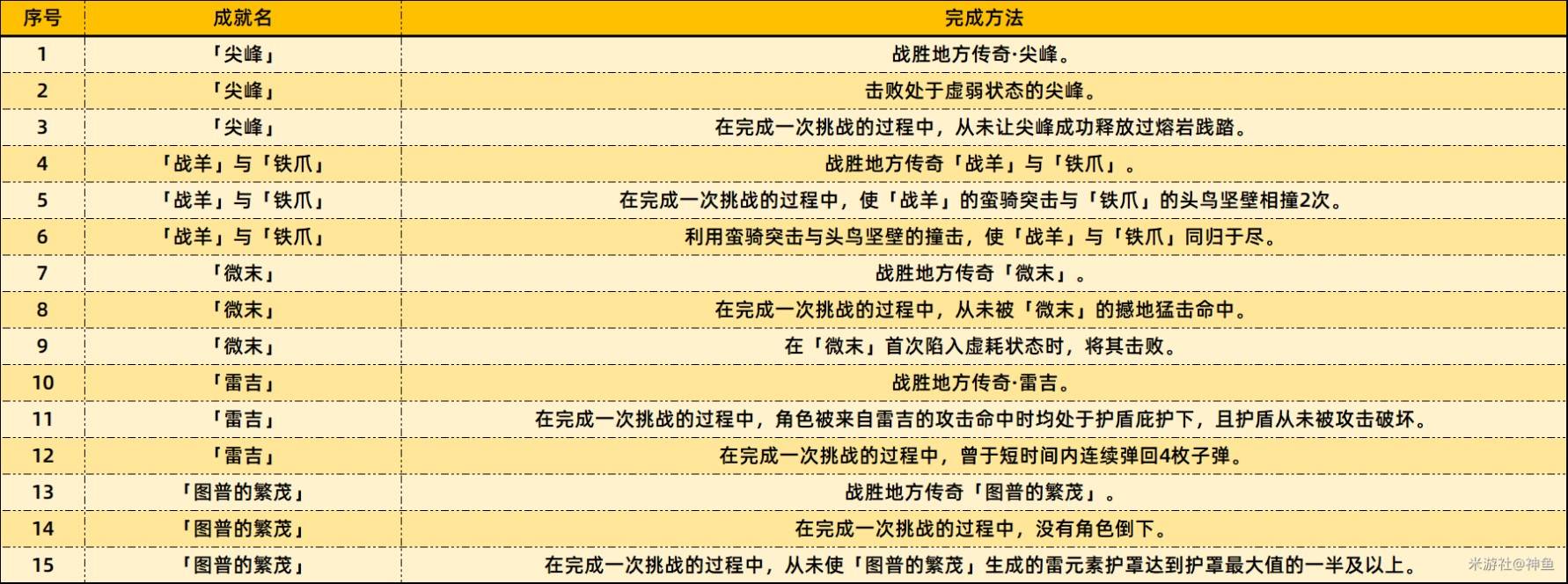 | 序号 | 成就名 | 完成方法 |
|---|---|---|
| 1 | 「尖峰」 | 战胜地方传奇·尖峰。 |
| 2 | 「尖峰」 | 击败处于虚弱状态的尖峰。 |
| 3 | 「尖峰」 | 在完成一次挑战的过程中，从未让尖峰成功释放过熔岩践踏。 |
| 4 | 「战羊」与「铁爪」 | 战胜地方传奇「战羊」与「铁爪」。 |
| 5 | 「战羊」与「铁爪」 | 在完成一次挑战的过程中，使「战羊」的蛮骑突击与「铁爪」的头鸟坚壁相撞2次。 |
| 6 | 「战羊」与「铁爪」 | 利用蛮骑突击与头鸟坚壁的撞击，使「战羊」与「铁爪」同归于尽。 |
| 7 | 「微末」 | 战胜地方传奇「微末」。 |
| 8 | 「微末」 | 在完成一次挑战的过程中，从未被「微末」的撼地猛击命中。 |
| 9 | 「微末」 | 在「微末」首次陷入虚耗状态时，将其击败。 |
| 10 | 「雷吉」 | 战胜地方传奇·雷吉。 |
| 11 | 「雷吉」 | 在完成一次挑战的过程中，角色被来自雷吉的攻击命中时均处于护盾庇护下，且护盾从未被攻击破坏。 |
| 12 | 「雷吉」 | 在完成一次挑战的过程中，曾于短时间内连续弹回4枚子弹。 |
| 13 | 「图普的繁茂」 | 战胜地方传奇「图普的繁茂」。 |
| 14 | 「图普的繁茂」 | 在完成一次挑战的过程中，没有角色倒下。 |
| 15 | 「图普的繁茂」 | 在完成一次挑战的过程中，从未使「图普的繁茂」生成的雷元素护罩达到护罩最大值的一半及以上。 |

米游社@神鱼